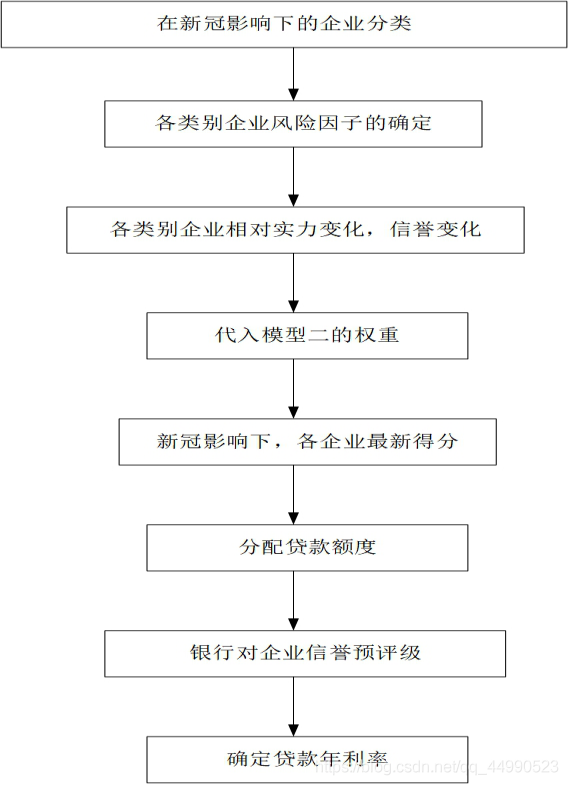 在新冠影响下的企业分类

各类别企业风险因子的确定

各类别企业相对实力变化，信誉变化

代入模型二的权重

新冠影响下，各企业最新得分

分配贷款额度

银行对企业信誉预评级

确定贷款年利率

https://blog.csdn.net/qq_44990523